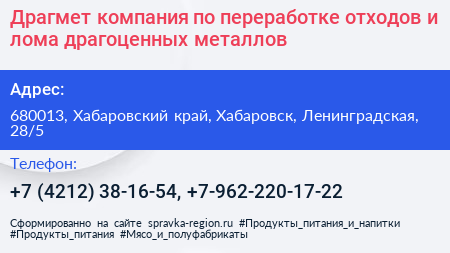 Драгмет компания по переработке отходов и лома драгоценных металлов

Адрес:

680013, Хабаровский край, Хабаровск, Ленинградская, 28/5

Телефон:

+7 (4212) 38-16-54, +7-962-220-17-22

Сформированно на сайте spravka-region.ru #Продукты_питания_и_напитки #Продукты_питания #Мясо_и_полуфабрикаты